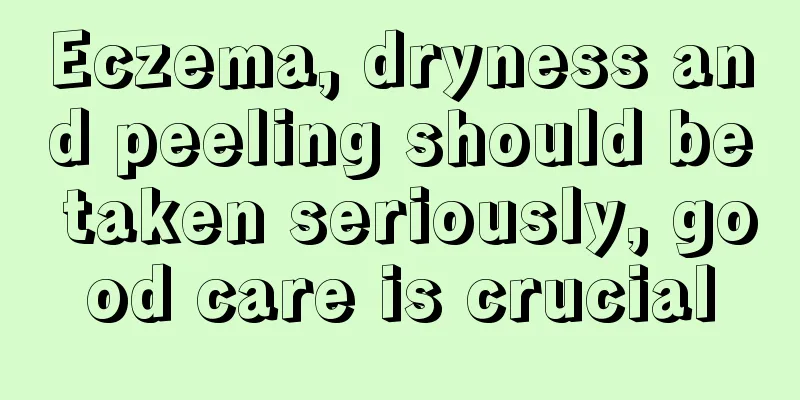 Eczema, dryness and peeling should be taken seriously, good care is crucial